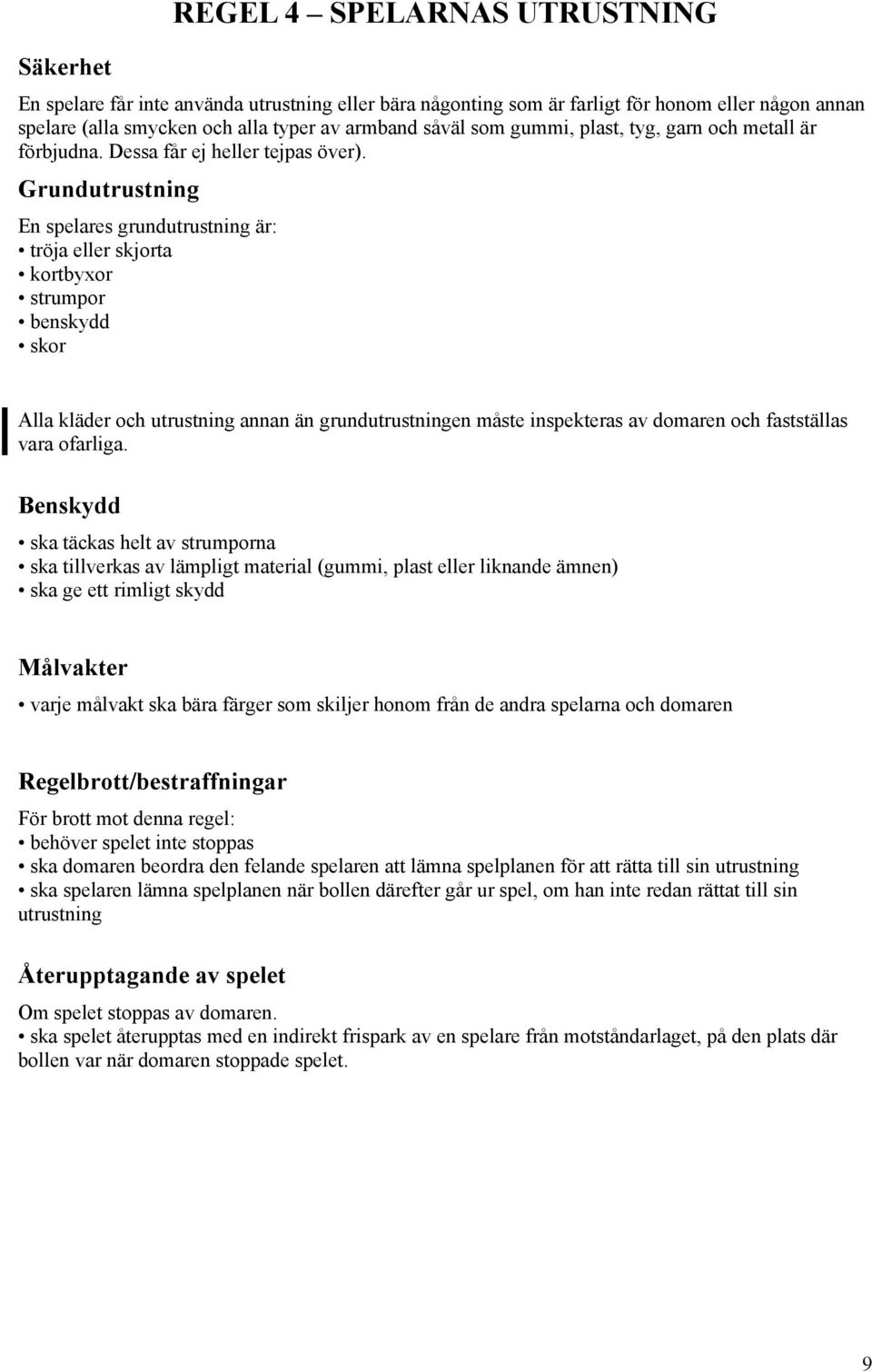 REGEL 4 – SPELARNAS UTRUSTNING

Säkerhet

En spelare får inte använda utrustning eller bära någonting som är farligt för honom eller någon annan spelare (alla smycken och alla typer av armband såväl som gummi, plast, tyg, garn och metall är förbjudna. Dessa får ej heller tejpas över).

Grundutrustning

En spelares grundutrustning är:
• tröja eller skjorta
• kortbyxor
• strumpor
• benskydd
• skor

Alla kläder och utrustning annan än grundutrustningen måste inspekteras av domaren och fastställas vara ofarliga.

Benskydd

• ska täckas helt av strumporna
• ska tillverkas av lämpligt material (gummi, plast eller liknande ämnen)
• ska ge ett rimligt skydd

Målvakter

• varje målvakt ska bära färger som skiljer honom från de andra spelarna och domaren

Regelbrott/bestraffningar

För brott mot denna regel:
• behöver spelet inte stoppas
• ska domaren beordra den felande spelaren att lämna spelplanen för att rätta till sin utrustning
• ska spelaren lämna spelplanen när bollen därefter går ur spel, om han inte redan rättat till sin utrustning

Återupptagande av spelet

Om spelet stoppas av domaren.
• ska spelet återupptas med en indirekt frispark av en spelare från motståndarlaget, på den plats där bollen var när domaren stoppade spelet.

9